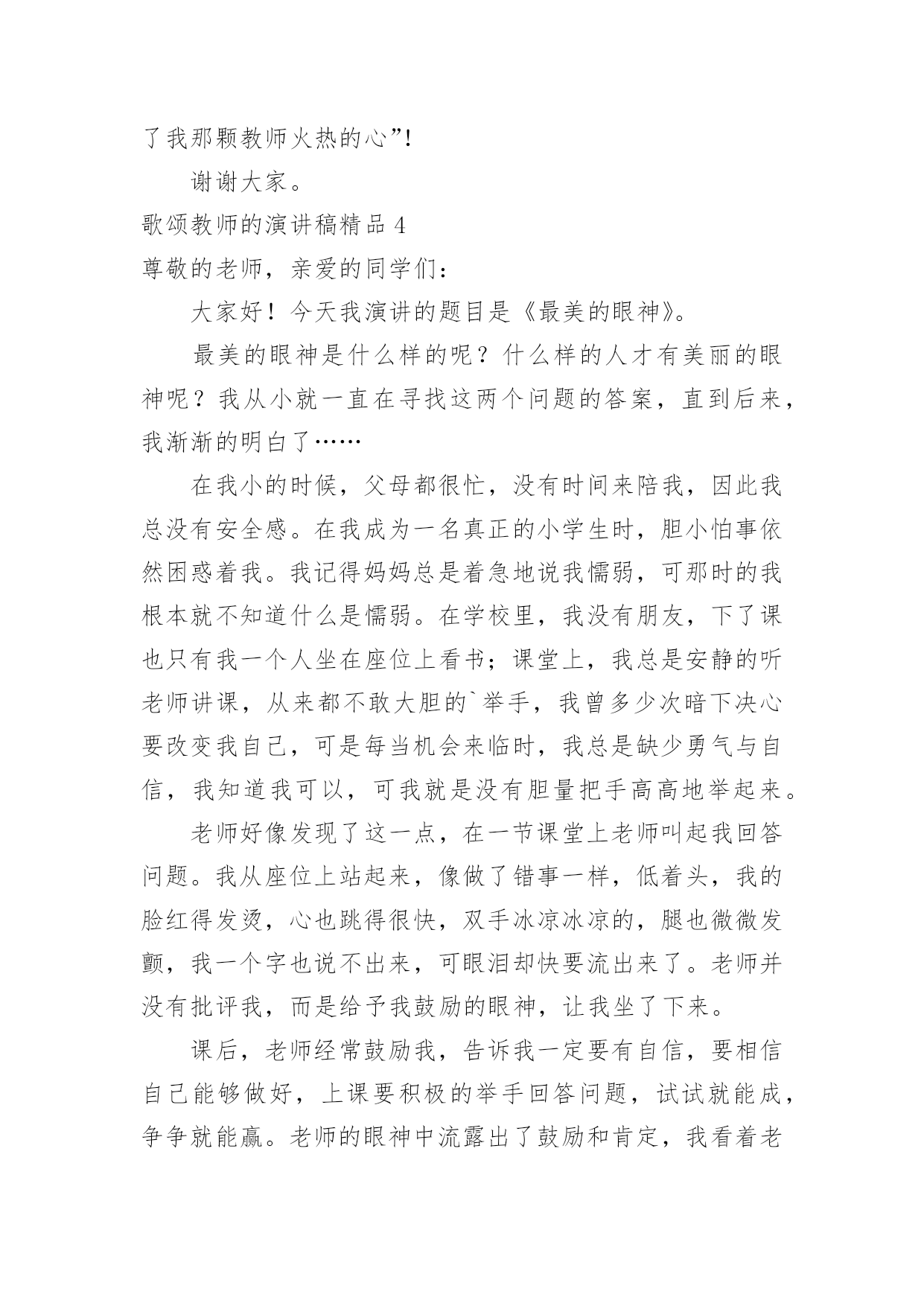 了我那颗教师火热的心”!

谢谢大家。

歌颂教师的演讲稿精品 4

尊敬的老师，亲爱的同学们：

大家好！今天我演讲的题目是《最美的眼神》。

最美的眼神是什么样的呢？什么样的人才有美丽的眼神呢？我从小就一直在寻找这两个问题的答案，直到后来，我渐渐的明白了……

在我小的时候，父母都很忙，没有时间来陪我，因此我总没有安全感。在我成为一名真正的小学生时，胆小怕事依然困惑着我。我记得妈妈总是着急地说我懦弱，可那时的我根本就不知道什么是懦弱。在学校里，我没有朋友，下了课也只有我一个人坐在座位上看书；课堂上，我总是安静的听老师讲课，从来都不敢大胆的`举手，我曾多少次暗下决心要改变我自己，可是每当机会来临时，我总是缺少勇气与自信，我知道我可以，可我就是没有胆量把手高高地举起来。

老师好像发现了这一点，在一节课堂上老师叫起我回答问题。我从座位上站起来，像做了错事一样，低着头，我的脸红得发烫，心也跳得很快，双手冰凉冰凉的，腿也微微发颤，我一个字也说不出来，可眼泪却快要流出来了。老师并没有批评我，而是给予我鼓励的眼神，让我坐了下来。

课后，老师经常鼓励我，告诉我一定要有自信，要相信自己能够做好，上课要积极的举手回答问题，试试就能成，争争就能赢。老师的眼神中流露出了鼓励和肯定，我看着老